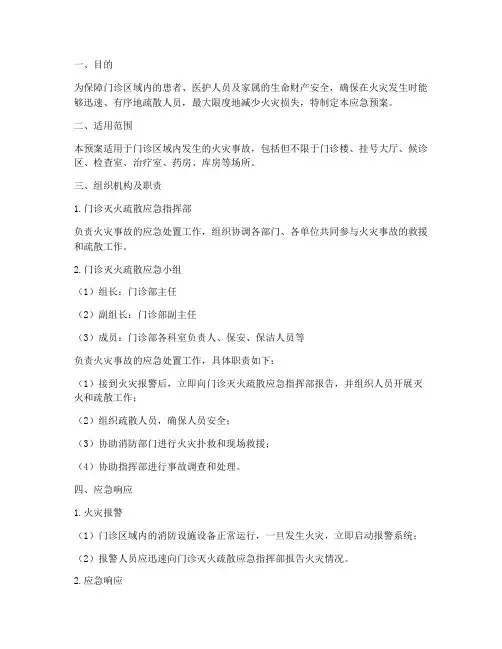 一、目的

为保障门诊区域内的患者、医护人员及家属的生命财产安全，确保在火灾发生时能够迅速、有序地疏散人员，最大限度地减少火灾损失，特制定本应急预案。

二、适用范围

本预案适用于门诊区域内发生的火灾事故，包括但不限于门诊楼、挂号大厅、候诊区、检查室、治疗室、药房、库房等场所。

三、组织机构及职责

1. 门诊灭火疏散应急指挥部

负责火灾事故的应急处置工作，组织协调各部门、各单位共同参与火灾事故的救援和疏散工作。

2. 门诊灭火疏散应急小组

（1）组长：门诊部主任

（2）副组长：门诊部副主任

（3）成员：门诊部各科室负责人、保安、保洁人员等

负责火灾事故的应急处置工作，具体职责如下：

（1）接到火灾报警后，立即向门诊灭火疏散应急指挥部报告，并组织人员开展灭火和疏散工作；

（2）组织疏散人员，确保人员安全；

（3）协助消防部门进行火灾扑救和现场救援；

（4）协助指挥部进行事故调查和处理。

四、应急响应

1. 火灾报警

（1）门诊区域内的消防设施设备正常运行，一旦发生火灾，立即启动报警系统；

（2）报警人员应迅速向门诊灭火疏散应急指挥部报告火灾情况。

2. 应急响应